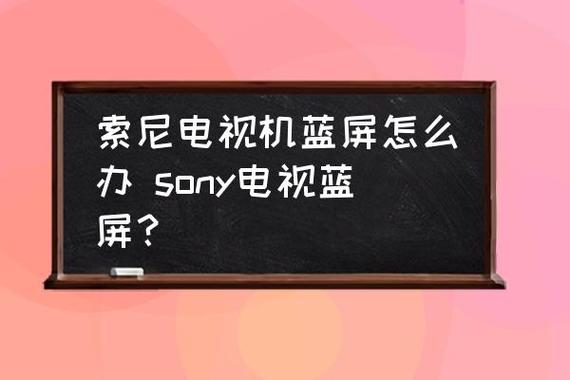 索尼电视机蓝屏怎么办 sony电视蓝屏？